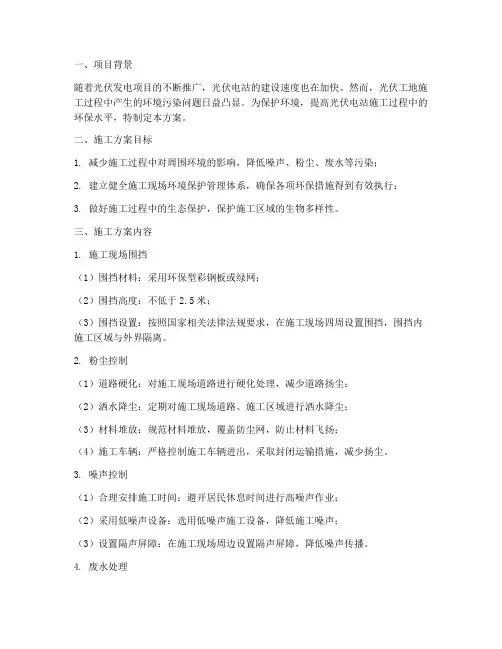 一、项目背景

随着光伏发电项目的不断推广，光伏电站的建设速度也在加快。然而，光伏工地施工过程中产生的环境污染问题日益凸显。为保护环境，提高光伏电站施工过程中的环保水平，特制定本方案。

二、施工方案目标

1. 减少施工过程中对周围环境的影响，降低噪声、粉尘、废水等污染；

2. 建立健全施工现场环境保护管理体系，确保各项环保措施得到有效执行；

3. 做好施工过程中的生态保护，保护施工区域的生物多样性。

三、施工方案内容

1. 施工现场围挡

（1）围挡材料：采用环保型彩钢板或绿网；

（2）围挡高度：不低于 2.5 米；

（3）围挡设置：按照国家相关法律法规要求，在施工现场四周设置围挡，围挡内施工区域与外界隔离。

2. 粉尘控制

（1）道路硬化：对施工现场道路进行硬化处理，减少道路扬尘；

（2）洒水降尘：定期对施工现场道路、施工区域进行洒水降尘；

（3）材料堆放：规范材料堆放，覆盖防尘网，防止材料飞扬；

（4）施工车辆：严格控制施工车辆进出，采取封闭运输措施，减少扬尘。

3. 噪声控制

（1）合理安排施工时间：避开居民休息时间进行高噪声作业；

（2）采用低噪声设备：选用低噪声施工设备，降低施工噪声；

（3）设置隔声屏障：在施工现场周边设置隔声屏障，降低噪声传播。

4. 废水处理